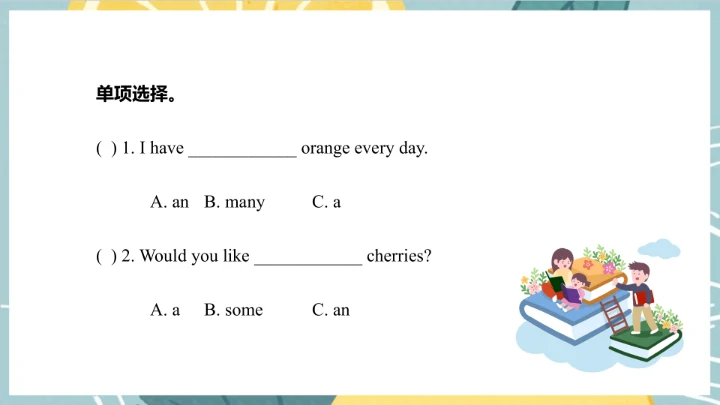 单项选择。

( ) 1. I have ____________ orange every day.

A. an B. many C. a

( ) 2. Would you like ____________ cherries?

A. a B. some C. an